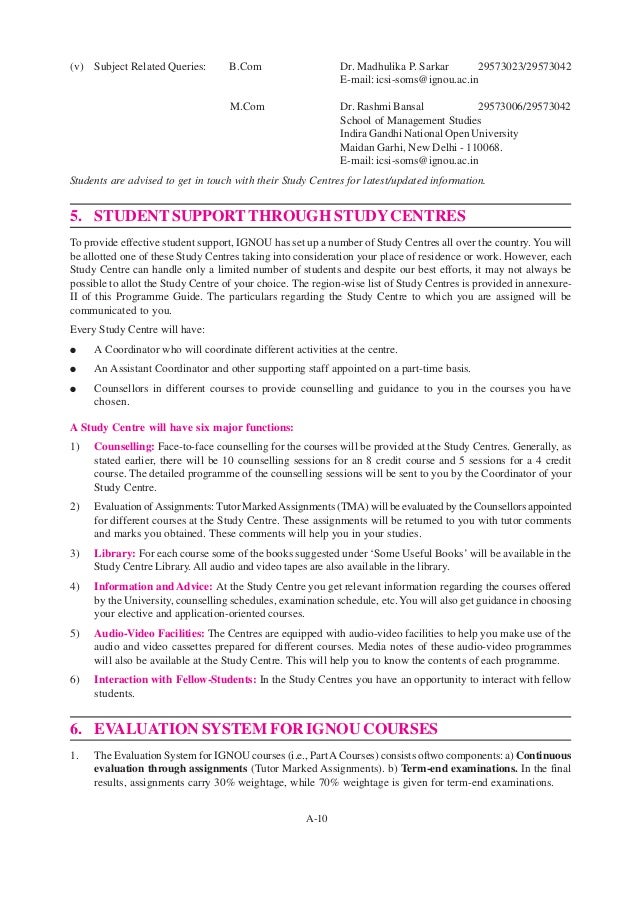 (v) Subject Related Queries: B.Com Dr. Madhulika P. Sarkar 29573023/29573042
E-mail: icsi-soms@ignou.ac.in

M.Com Dr. Rashmi Bansal 29573006/29573042
School of Management Studies
Indira Gandhi National Open University
Maidan Garhi, New Delhi - 110068.
E-mail: icsi-soms@ignou.ac.in

Students are advised to get in touch with their Study Centres for latest/updated information.

5. STUDENT SUPPORT THROUGH STUDY CENTRES

To provide effective student support, IGNOU has set up a number of Study Centres all over the country. You will be allotted one of these Study Centres taking into consideration your place of residence or work. However, each Study Centre can handle only a limited number of students and despite our best efforts, it may not always be possible to allot the Study Centre of your choice. The region-wise list of Study Centres is provided in annexure-II of this Programme Guide. The particulars regarding the Study Centre to which you are assigned will be communicated to you.

Every Study Centre will have:

● A Coordinator who will coordinate different activities at the centre.

● An Assistant Coordinator and other supporting staff appointed on a part-time basis.

● Counsellors in different courses to provide counselling and guidance to you in the courses you have chosen.

A Study Centre will have six major functions:

1) Counselling: Face-to-face counselling for the courses will be provided at the Study Centres. Generally, as stated earlier, there will be 10 counselling sessions for an 8 credit course and 5 sessions for a 4 credit course. The detailed programme of the counselling sessions will be sent to you by the Coordinator of your Study Centre.

2) Evaluation of Assignments: Tutor Marked Assignments (TMA) will be evaluated by the Counsellors appointed for different courses at the Study Centre. These assignments will be returned to you with tutor comments and marks you obtained. These comments will help you in your studies.

3) Library: For each course some of the books suggested under 'Some Useful Books' will be available in the Study Centre Library. All audio and video tapes are also available in the library.

4) Information and Advice: At the Study Centre you get relevant information regarding the courses offered by the University, counselling schedules, examination schedule, etc. You will also get guidance in choosing your elective and application-oriented courses.

5) Audio-Video Facilities: The Centres are equipped with audio-video facilities to help you make use of the audio and video cassettes prepared for different courses. Media notes of these audio-video programmes will also be available at the Study Centre. This will help you to know the contents of each programme.

6) Interaction with Fellow-Students: In the Study Centres you have an opportunity to interact with fellow students.

6. EVALUATION SYSTEM FOR IGNOU COURSES

1. The Evaluation System for IGNOU courses (i.e., Part A Courses) consists oftwo components: a) Continuous evaluation through assignments (Tutor Marked Assignments). b) Term-end examinations. In the final results, assignments carry 30% weightage, while 70% weightage is given for term-end examinations.

A-10